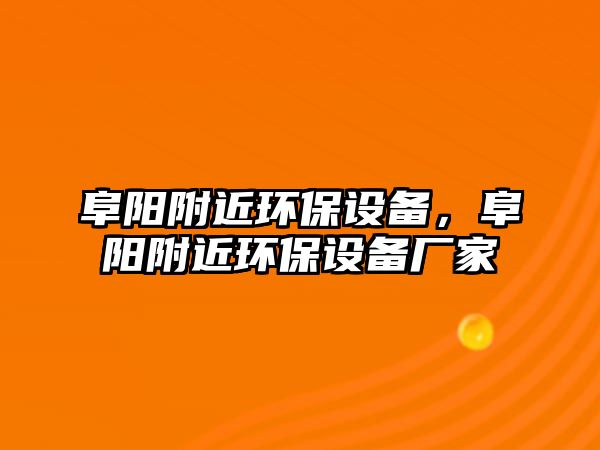 阜阳附近环保设备，阜阳附近环保设备厂家